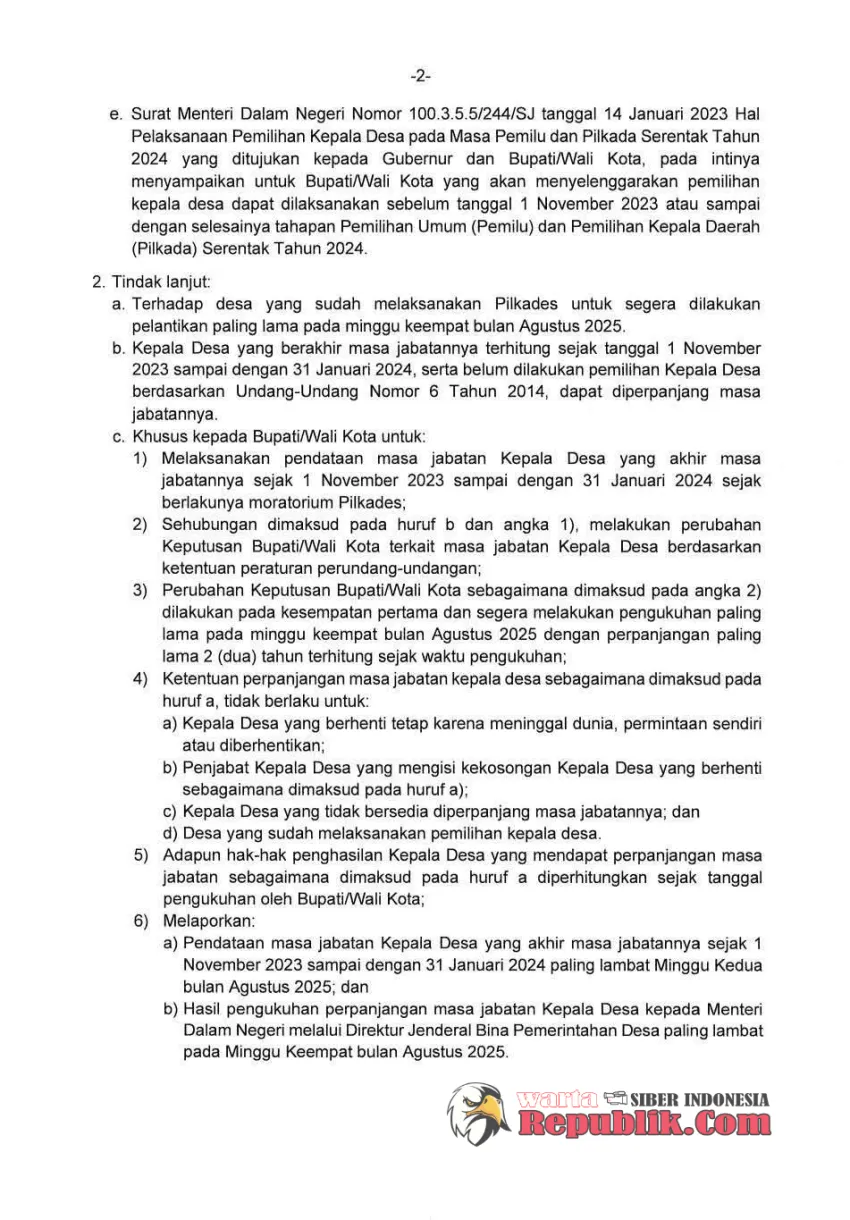 -2-

e. Surat Menteri Dalam Negeri Nomor 100.3.5.5/244/SJ tanggal 14 Januari 2023 Hal Pelaksanaan Pemilihan Kepala Desa pada Masa Pemilu dan Pilkada Serentak Tahun 2024 yang ditujukan kepada Gubernur dan Bupati/Wali Kota, pada intinya menyampaikan untuk Bupati/Wali Kota yang akan menyelenggarakan pemilihan kepala desa dapat dilaksanakan sebelum tanggal 1 November 2023 atau sampai dengan selesainya tahapan Pemilihan Umum (Pemilu) dan Pemilihan Kepala Daerah (Pilkada) Serentak Tahun 2024.

2. Tindak lanjut:
a. Terhadap desa yang sudah melaksanakan Pilkades untuk segera dilakukan pelantikan paling lama pada minggu keempat bulan Agustus 2025.
b. Kepala Desa yang berakhir masa jabatannya terhitung sejak tanggal 1 November 2023 sampai dengan 31 Januari 2024, serta belum dilakukan pemilihan Kepala Desa berdasarkan Undang-Undang Nomor 6 Tahun 2014, dapat diperpanjang masa jabatannya.
c. Khusus kepada Bupati/Wali Kota untuk:
1) Melaksanakan pendataan masa jabatan Kepala Desa yang akhir masa jabatannya sejak 1 November 2023 sampai dengan 31 Januari 2024 sejak berlakunya moratorium Pilkades;
2) Sehubungan dimaksud pada huruf b dan angka 1), melakukan perubahan Keputusan Bupati/Wali Kota terkait masa jabatan Kepala Desa berdasarkan ketentuan peraturan perundang-undangan;
3) Perubahan Keputusan Bupati/Wali Kota sebagaimana dimaksud pada angka 2) dilakukan pada kesempatan pertama dan segera melakukan pengukuhan paling lama pada minggu keempat bulan Agustus 2025 dengan perpanjangan paling lama 2 (dua) tahun terhitung sejak waktu pengukuhan;
4) Ketentuan perpanjangan masa jabatan kepala desa sebagaimana dimaksud pada huruf a, tidak berlaku untuk:
a) Kepala Desa yang berhenti tetap karena meninggal dunia, permintaan sendiri atau diberhentikan;
b) Penjabat Kepala Desa yang mengisi kekosongan Kepala Desa yang berhenti sebagaimana dimaksud pada huruf a);
c) Kepala Desa yang tidak bersedia diperpanjang masa jabatannya; dan
d) Desa yang sudah melaksanakan pemilihan kepala desa.
5) Adapun hak-hak penghasilan Kepala Desa yang mendapat perpanjangan masa jabatan sebagaimana dimaksud pada huruf a diperhitungkan sejak tanggal pengukuhan oleh Bupati/Wali Kota;
6) Melaporkan:
a) Pendataan masa jabatan Kepala Desa yang akhir masa jabatannya sejak 1 November 2023 sampai dengan 31 Januari 2024 paling lambat Minggu Kedua bulan Agustus 2025; dan
b) Hasil pengukuhan perpanjangan masa jabatan Kepala Desa kepada Menteri Dalam Negeri melalui Direktur Jenderal Bina Pemerintahan Desa paling lambat pada Minggu Keempat bulan Agustus 2025.

warta SIBER INDONESIA Republik.Com